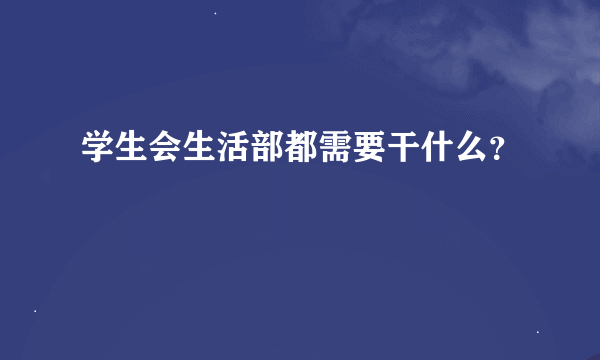 学生会生活部都需要干什么?